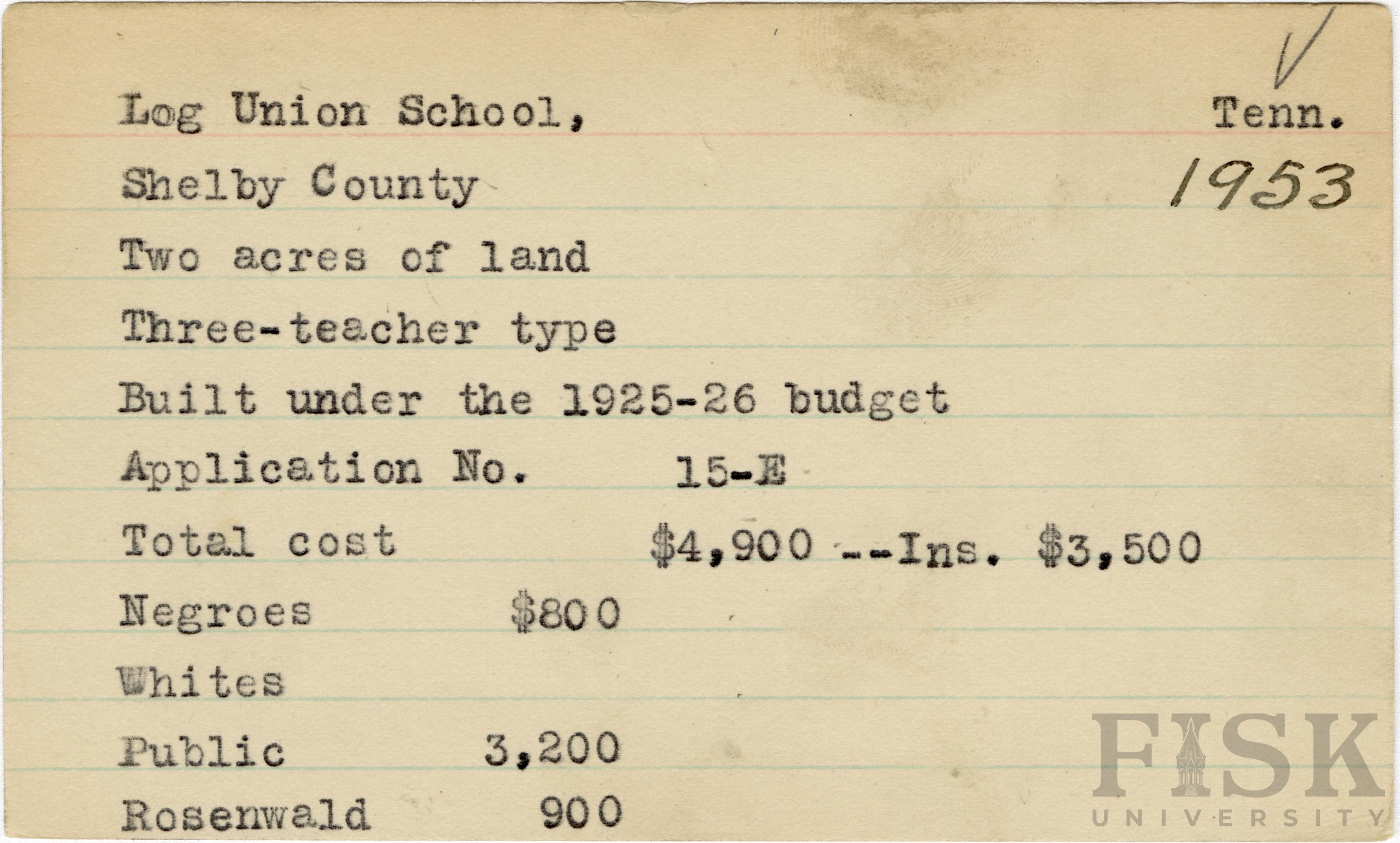 Log Union School, Tenn.

Shelby County 1953

Two acres of land

Three-teacher type

Built under the 1925-26 budget

Application No. 15-E

Total cost $4,900 --Ins. $3,500

Negroes $800

Whites

Public 3,200

Rosenwald 900

FISK UNIVERSITY